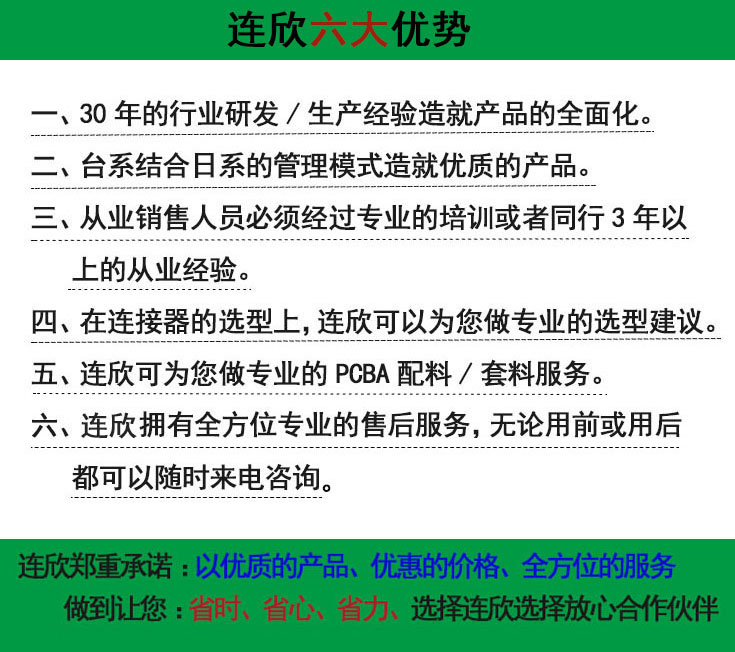 连欣六大优势

一、30 年的行业研发 / 生产经验造就产品的全面化。

二、台系结合日系的管理模式造就优质的产品。

三、从业销售人员必须经过专业的培训或者同行 3 年以上的从业经验。

四、在连接器的选型上，连欣可以为您做专业的选型建议。

五、连欣可为您做专业的 PCBA 配料 / 套料服务。

六、连欣拥有全方位专业的售后服务，无论用前或用后都可以随时来电咨询。

连欣郑重承诺：以优质的产品、优惠的价格、全方位的服务
做到让您：省时、省心、省力、选择连欣选择放心合作伙伴